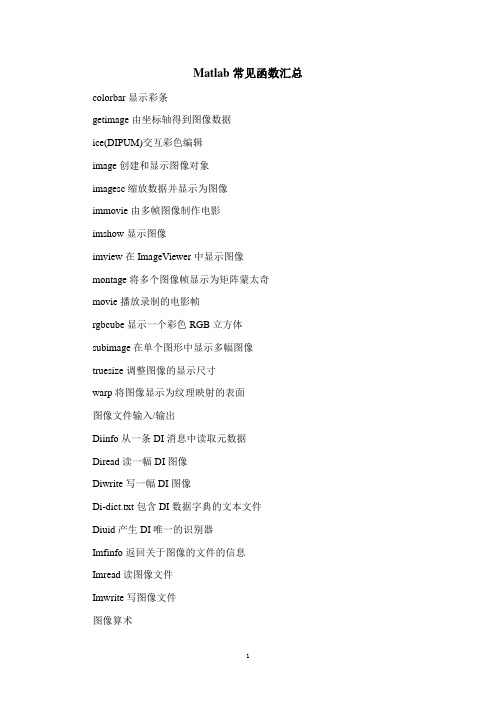 Matlab 常见函数汇总

colorbar 显示彩条

getimage 由坐标轴得到图像数据

ice(DIPUM)交互彩色编辑

image 创建和显示图像对象

imagesc 缩放数据并显示为图像

immovie 由多帧图像制作电影

imshow 显示图像

imview 在 ImageViewer 中显示图像

montage 将多个图像帧显示为矩阵蒙太奇

movie 播放录制的电影帧

rgbcube 显示一个彩色 RGB 立方体

subimage 在单个图形中显示多幅图像

truesize 调整图像的显示尺寸

warp 将图像显示为纹理映射的表面

图像文件输入/输出

Diinfo 从一条 DI 消息中读取元数据

Diread 读一幅 DI 图像

Diwrite 写一幅 DI 图像

Di-dict.txt 包含 DI 数据字典的文本文件

Diuid 产生 DI 唯一的识别器

Imfinfo 返回关于图像的文件的信息

Imread 读图像文件

Imwrite 写图像文件

图像算术

1